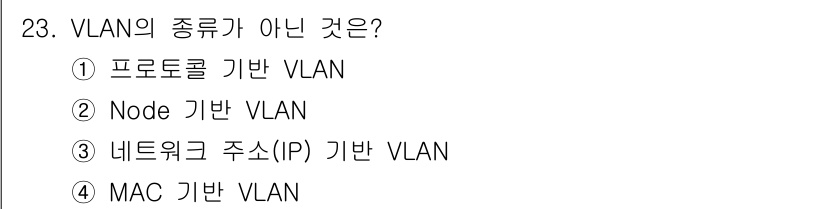 23. VLAN의 종류가 아닌 것은?
① 프로토콜 기반 VLAN
② Node 기반 VLAN
③ 네트워크 주소(IP) 기반 VLAN
④ MAC 기반 VLAN